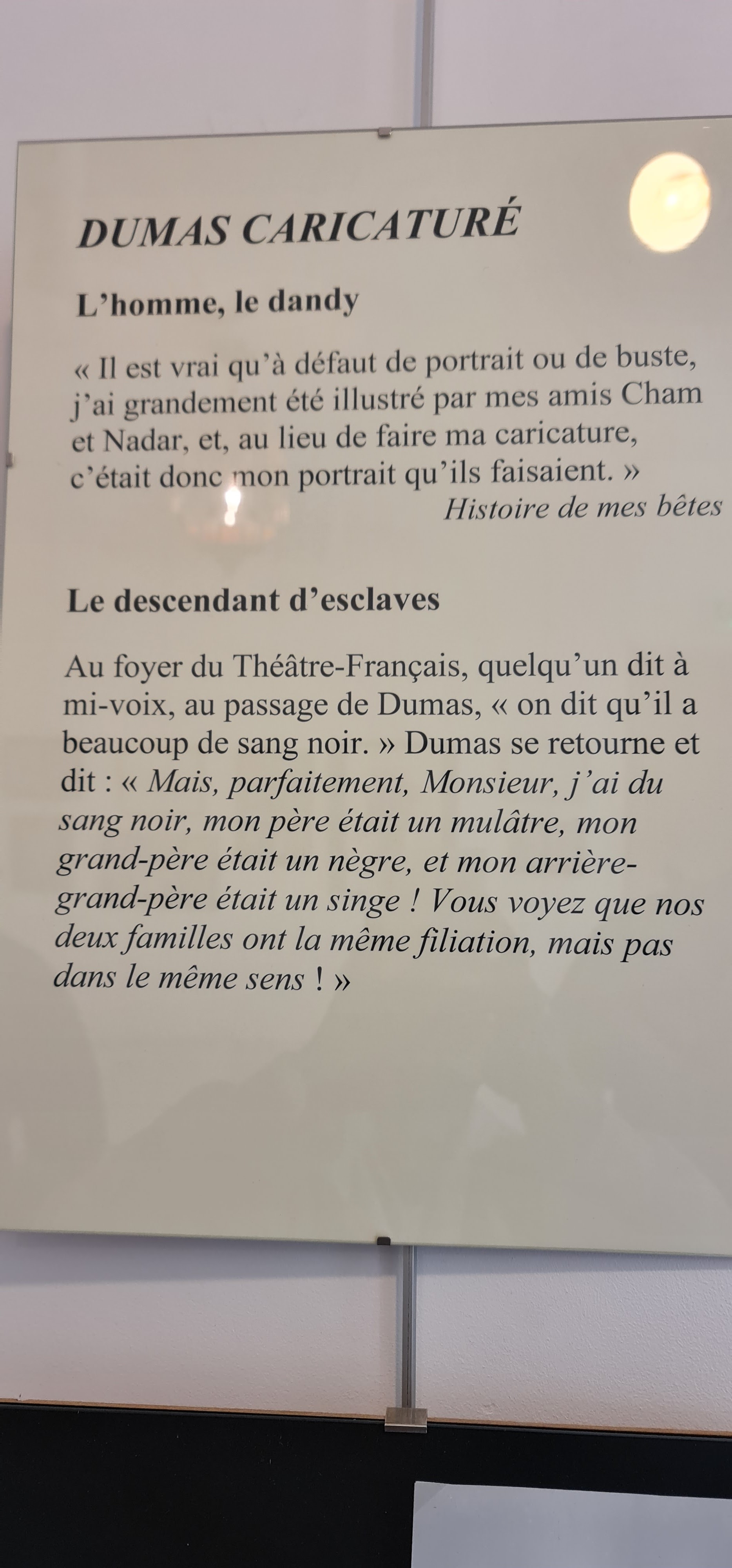 DUMAS CARICATURÉ

L'homme, le dandy

« Il est vrai qu'à défaut de portrait ou de buste, j'ai grandement été illustré par mes amis Cham et Nadar, et, au lieu de faire ma caricature, c'était donc mon portrait qu'ils faisaient. »

Histoire de mes bêtes

Le descendant d'esclaves

Au foyer du Théâtre-Français, quelqu'un dit à mi-voix, au passage de Dumas, « on dit qu'il a beaucoup de sang noir. » Dumas se retourne et dit : « Mais, parfaitement, Monsieur, j'ai du sang noir, mon père était un mulâtre, mon grand-père était un nègre, et mon arrière-grand-père était un singe ! Vous voyez que nos deux familles ont la même filiation, mais pas dans le même sens ! »